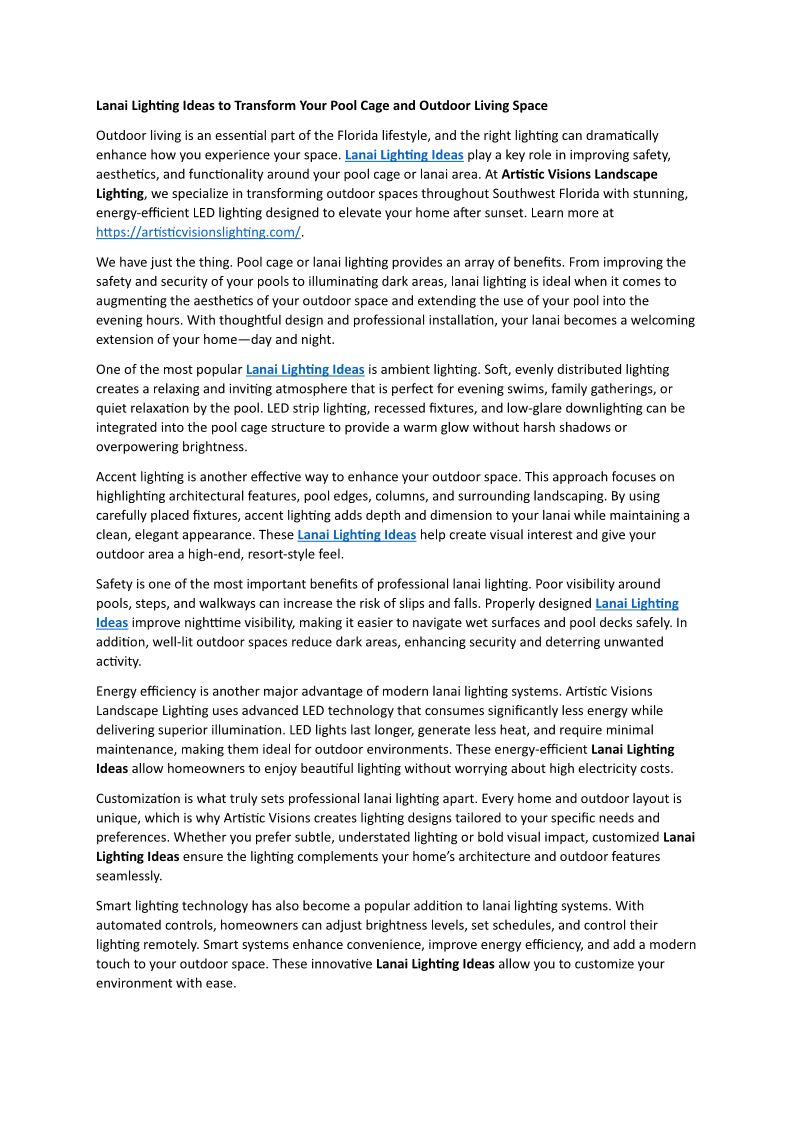 Lanai Lighting Ideas to Transform Your Pool Cage and Outdoor Living Space

Outdoor living is an essential part of the Florida lifestyle, and the right lighting can dramatically enhance how you experience your space. Lanai Lighting Ideas play a key role in improving safety, aesthetics, and functionality around your pool cage or lanai area. At Artistic Visions Landscape Lighting, we specialize in transforming outdoor spaces throughout Southwest Florida with stunning, energy-efficient LED lighting designed to elevate your home after sunset. Learn more at https://artisticvisionslighting.com/.

We have just the thing. Pool cage or lanai lighting provides an array of benefits. From improving the safety and security of your pools to illuminating dark areas, lanai lighting is ideal when it comes to augmenting the aesthetics of your outdoor space and extending the use of your pool into the evening hours. With thoughtful design and professional installation, your lanai becomes a welcoming extension of your home—day and night.

One of the most popular Lanai Lighting Ideas is ambient lighting. Soft, evenly distributed lighting creates a relaxing and inviting atmosphere that is perfect for evening swims, family gatherings, or quiet relaxation by the pool. LED strip lighting, recessed fixtures, and low-glare downlighting can be integrated into the pool cage structure to provide a warm glow without harsh shadows or overpowering brightness.

Accent lighting is another effective way to enhance your outdoor space. This approach focuses on highlighting architectural features, pool edges, columns, and surrounding landscaping. By using carefully placed fixtures, accent lighting adds depth and dimension to your lanai while maintaining a clean, elegant appearance. These Lanai Lighting Ideas help create visual interest and give your outdoor area a high-end, resort-style feel.

Safety is one of the most important benefits of professional lanai lighting. Poor visibility around pools, steps, and walkways can increase the risk of slips and falls. Properly designed Lanai Lighting Ideas improve nighttime visibility, making it easier to navigate wet surfaces and pool decks safely. In addition, well-lit outdoor spaces reduce dark areas, enhancing security and deterring unwanted activity.

Energy efficiency is another major advantage of modern lanai lighting systems. Artistic Visions Landscape Lighting uses advanced LED technology that consumes significantly less energy while delivering superior illumination. LED lights last longer, generate less heat, and require minimal maintenance, making them ideal for outdoor environments. These energy-efficient Lanai Lighting Ideas allow homeowners to enjoy beautiful lighting without worrying about high electricity costs.

Customization is what truly sets professional lanai lighting apart. Every home and outdoor layout is unique, which is why Artistic Visions creates lighting designs tailored to your specific needs and preferences. Whether you prefer subtle, understated lighting or bold visual impact, customized Lanai Lighting Ideas ensure the lighting complements your home's architecture and outdoor features seamlessly.

Smart lighting technology has also become a popular addition to lanai lighting systems. With automated controls, homeowners can adjust brightness levels, set schedules, and control their lighting remotely. Smart systems enhance convenience, improve energy efficiency, and add a modern touch to your outdoor space. These innovative Lanai Lighting Ideas allow you to customize your environment with ease.